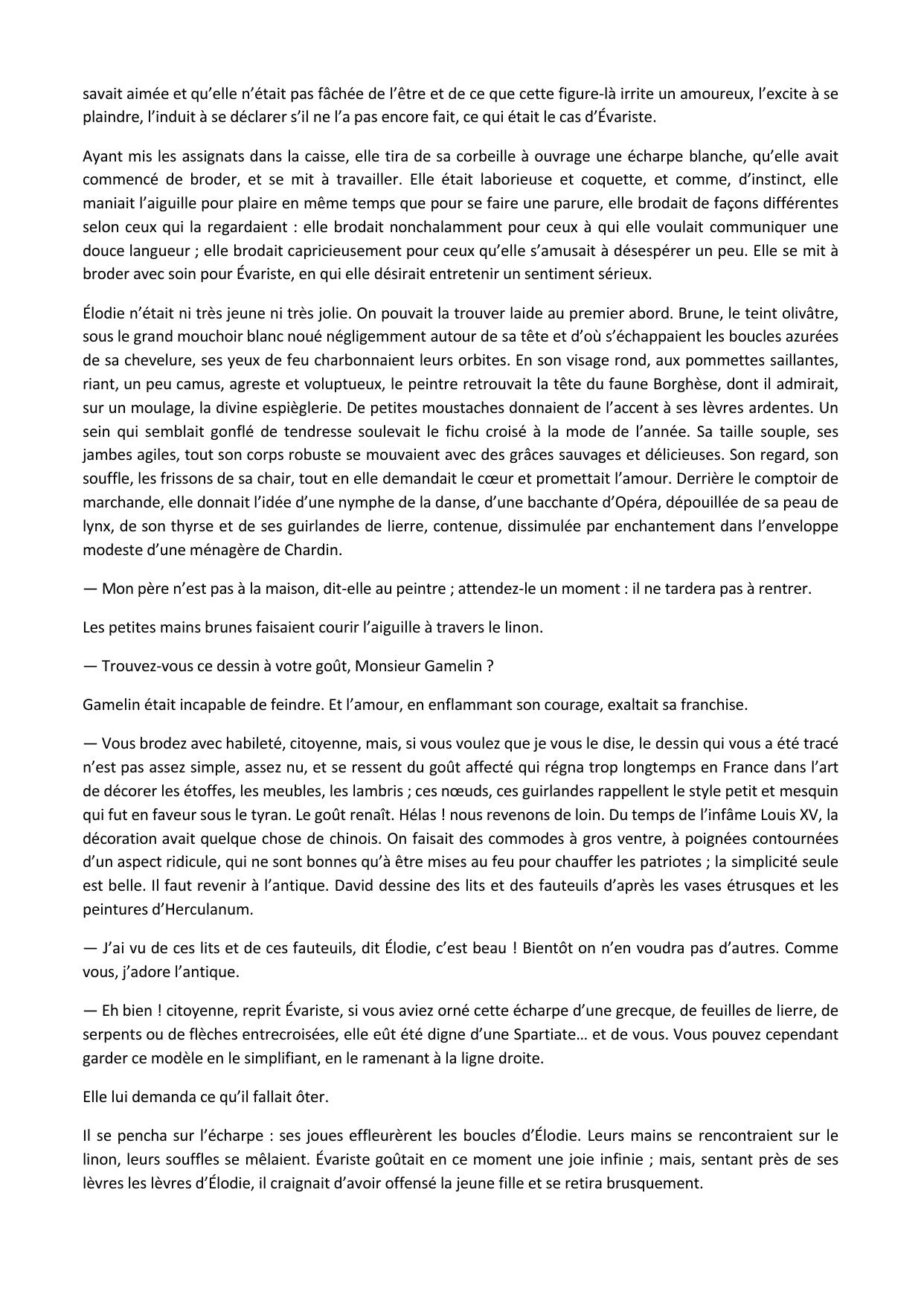 savait aimée et qu'elle n'était pas fâchée de l'être et de ce que cette figure-là irrite un amoureux, l'excite à se plaindre, l'induit à se déclarer s'il ne l'a pas encore fait, ce qui était le cas d'Évariste.

Ayant mis les assignats dans la caisse, elle tira de sa corbeille à ouvrage une écharpe blanche, qu'elle avait commencé de broder, et se mit à travailler. Elle était laborieuse et coquette, et comme, d'instinct, elle maniait l'aiguille pour plaire en même temps que pour se faire une parure, elle brodait de façons différentes selon ceux qui la regardaient : elle brodait nonchalamment pour ceux à qui elle voulait communiquer une douce langueur ; elle brodait capricieusement pour ceux qu'elle s'amusait à désespérer un peu. Elle se mit à broder avec soin pour Évariste, en qui elle désirait entretenir un sentiment sérieux.

Élodie n'était ni très jeune ni très jolie. On pouvait la trouver laide au premier abord. Brune, le teint olivâtre, sous le grand mouchoir blanc noué négligemment autour de sa tête et d'où s'échappaient les boucles azurées de sa chevelure, ses yeux de feu charbonnaient leurs orbites. En son visage rond, aux pommettes saillantes, riant, un peu camus, agreste et voluptueux, le peintre retrouvait la tête du faune Borghèse, dont il admirait, sur un moulage, la divine espièglerie. De petites moustaches donnaient de l'accent à ses lèvres ardentes. Un sein qui semblait gonflé de tendresse soulevait le fichu croisé à la mode de l'année. Sa taille souple, ses jambes agiles, tout son corps robuste se mouvaient avec des grâces sauvages et délicieuses. Son regard, son souffle, les frissons de sa chair, tout en elle demandait le cœur et promettait l'amour. Derrière le comptoir de marchande, elle donnait l'idée d'une nymphe de la danse, d'une bacchante d'Opéra, dépouillée de sa peau de lynx, de son thyrse et de ses guirlandes de lierre, contenue, dissimulée par enchantement dans l'enveloppe modeste d'une ménagère de Chardin.

— Mon père n'est pas à la maison, dit-elle au peintre ; attendez-le un moment : il ne tardera pas à rentrer.

Les petites mains brunes faisaient courir l'aiguille à travers le linon.

— Trouvez-vous ce dessin à votre goût, Monsieur Gamelin ?

Gamelin était incapable de feindre. Et l'amour, en enflammant son courage, exaltait sa franchise.

— Vous brodez avec habileté, citoyenne, mais, si vous voulez que je vous le dise, le dessin qui vous a été tracé n'est pas assez simple, assez nu, et se ressent du goût affecté qui régna trop longtemps en France dans l'art de décorer les étoffes, les meubles, les lambris ; ces nœuds, ces guirlandes rappellent le style petit et mesquin qui fut en faveur sous le tyran. Le goût renaît. Hélas ! nous revenons de loin. Du temps de l'infâme Louis XV, la décoration avait quelque chose de chinois. On faisait des commodes à gros ventre, à poignées contournées d'un aspect ridicule, qui ne sont bonnes qu'à être mises au feu pour chauffer les patriotes ; la simplicité seule est belle. Il faut revenir à l'antique. David dessine des lits et des fauteuils d'après les vases étrusques et les peintures d'Herculanum.

— J'ai vu de ces lits et de ces fauteuils, dit Élodie, c'est beau ! Bientôt on n'en voudra pas d'autres. Comme vous, j'adore l'antique.

— Eh bien ! citoyenne, reprit Évariste, si vous aviez orné cette écharpe d'une grecque, de feuilles de lierre, de serpents ou de flèches entrecroisées, elle eût été digne d'une Spartiate… et de vous. Vous pouvez cependant garder ce modèle en le simplifiant, en le ramenant à la ligne droite.

Elle lui demanda ce qu'il fallait ôter.

Il se pencha sur l'écharpe : ses joues effleurèrent les boucles d'Élodie. Leurs mains se rencontraient sur le linon, leurs souffles se mêlaient. Évariste goûtait en ce moment une joie infinie ; mais, sentant près de ses lèvres les lèvres d'Élodie, il craignait d'avoir offensé la jeune fille et se retira brusquement.